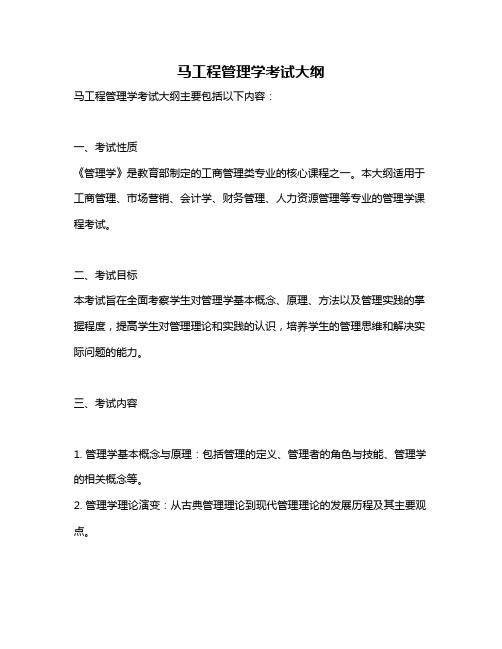 马工程管理学考试大纲

马工程管理学考试大纲主要包括以下内容：

一、考试性质

《管理学》是教育部制定的工商管理类专业的核心课程之一。本大纲适用于工商管理、市场营销、会计学、财务管理、人力资源管理等专业的管理学课程考试。

二、考试目标

本考试旨在全面考察学生对管理学基本概念、原理、方法以及管理实践的掌握程度，提高学生对管理理论和实践的认识，培养学生的管理思维和解决实际问题的能力。

三、考试内容

1. 管理学基本概念与原理：包括管理的定义、管理者的角色与技能、管理学的相关概念等。

2. 管理学理论演变：从古典管理理论到现代管理理论的发展历程及其主要观点。